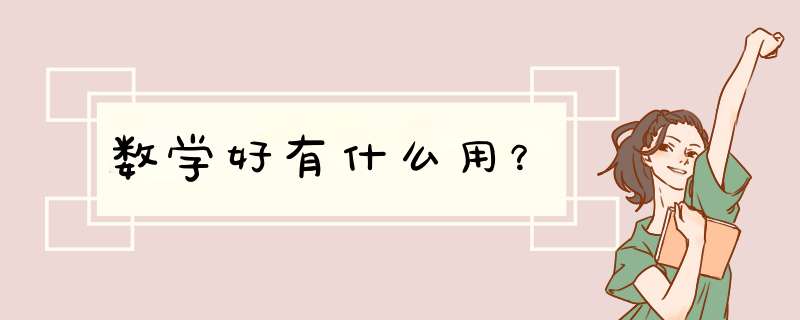 数学好有什么用？